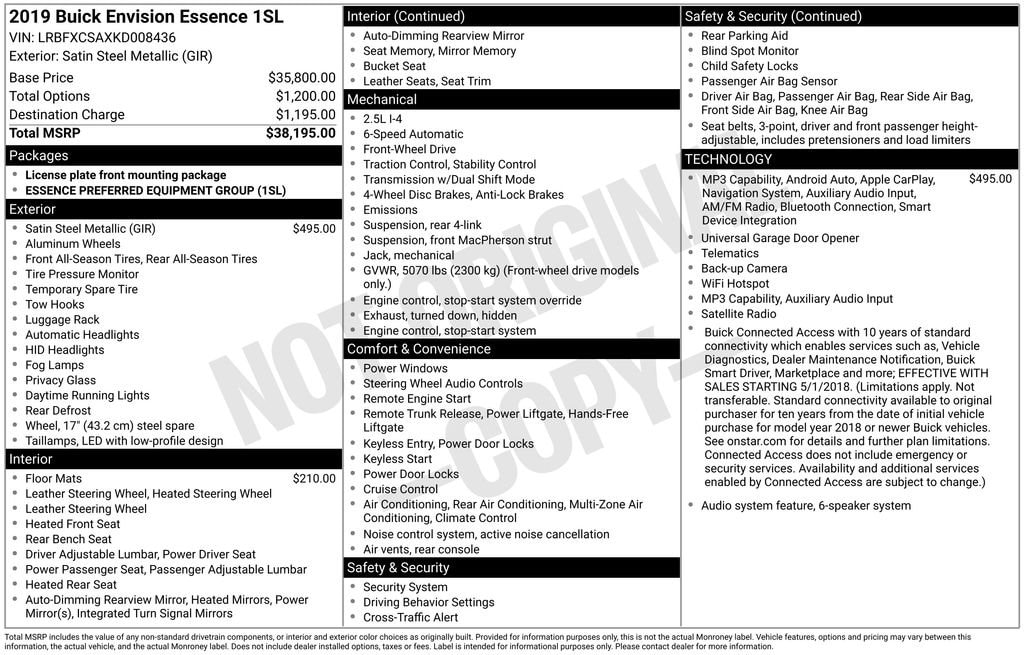 2019 Buick Envision Essence 1SL
VIN: LRBFXCSAXKD008436
Exterior: Satin Steel Metallic (GIR)

Base Price $35,800.00
Total Options $1,200.00
Destination Charge $1,195.00
Total MSRP $38,195.00

Packages
• License plate front mounting package
• ESSENCE PREFERRED EQUIPMENT GROUP (1SL)

Exterior
• Satin Steel Metallic (GIR) $495.00
• Aluminum Wheels
• Front All-Season Tires, Rear All-Season Tires
• Tire Pressure Monitor
• Temporary Spare Tire
• Tow Hooks
• Luggage Rack
• Automatic Headlights
• HID Headlights
• Fog Lamps
• Privacy Glass
• Daytime Running Lights
• Rear Defrost
• Wheel, 17" (43.2 cm) steel spare
• Taillamps, LED with low-profile design

Interior
• Floor Mats $210.00
• Leather Steering Wheel, Heated Steering Wheel
• Leather Steering Wheel
• Heated Front Seat
• Rear Bench Seat
• Driver Adjustable Lumbar, Power Driver Seat
• Power Passenger Seat, Passenger Adjustable Lumbar
• Heated Rear Seat
• Auto-Dimming Rearview Mirror, Heated Mirrors, Power Mirror(s), Integrated Turn Signal Mirrors

Interior (Continued)
• Auto-Dimming Rearview Mirror
• Seat Memory, Mirror Memory
• Bucket Seat
• Leather Seats, Seat Trim

Mechanical
• 2.5L I-4
• 6-Speed Automatic
• Front-Wheel Drive
• Traction Control, Stability Control
• Transmission w/Dual Shift Mode
• 4-Wheel Disc Brakes, Anti-Lock Brakes
• Emissions
• Suspension, rear 4-link
• Suspension, front MacPherson strut
• Jack, mechanical
• GVWR, 5070 lbs (2300 kg) (Front-wheel drive models only.)
• Engine control, stop-start system override
• Exhaust, turned down, hidden
• Engine control, stop-start system

Comfort & Convenience
• Power Windows
• Steering Wheel Audio Controls
• Remote Engine Start
• Remote Trunk Release, Power Liftgate, Hands-Free Liftgate
• Keyless Entry, Power Door Locks
• Keyless Start
• Power Door Locks
• Cruise Control
• Air Conditioning, Rear Air Conditioning, Multi-Zone Air Conditioning, Climate Control
• Noise control system, active noise cancellation
• Air vents, rear console

Safety & Security
• Security System
• Driving Behavior Settings
• Cross-Traffic Alert

Safety & Security (Continued)
• Rear Parking Aid
• Blind Spot Monitor
• Child Safety Locks
• Passenger Air Bag Sensor
• Driver Air Bag, Passenger Air Bag, Rear Side Air Bag, Front Side Air Bag, Knee Air Bag
• Seat belts, 3-point, driver and front passenger height-adjustable, includes pretensioners and load limiters

TECHNOLOGY
• MP3 Capability, Android Auto, Apple CarPlay, Navigation System, Auxiliary Audio Input, AM/FM Radio, Bluetooth Connection, Smart Device Integration $495.00
• Universal Garage Door Opener
• Telematics
• Back-up Camera
• WiFi Hotspot
• MP3 Capability, Auxiliary Audio Input
• Satellite Radio
• Buick Connected Access with 10 years of standard connectivity which enables services such as, Vehicle Diagnostics, Dealer Maintenance Notification, Buick Smart Driver, Marketplace and more; EFFECTIVE WITH SALES STARTING 5/1/2018. (Limitations apply. Not transferable. Standard connectivity available to original purchaser for ten years from the date of initial vehicle purchase for model year 2018 or newer Buick vehicles. See onstar.com for details and further plan limitations. Connected Access does not include emergency or security services. Availability and additional services enabled by Connected Access are subject to change.)
• Audio system feature, 6-speaker system

Total MSRP includes the value of any non-standard drivetrain components, or interior and exterior color choices as originally built. Provided for information purposes only, this is not the actual Monroney label. Vehicle features, options and pricing may vary between this information, the actual vehicle, and the actual Monroney label. Does not include dealer installed options, taxes or fees. Label is intended for informational purposes only. Please contact dealer for more information.

NOT ORIGINAL COPY